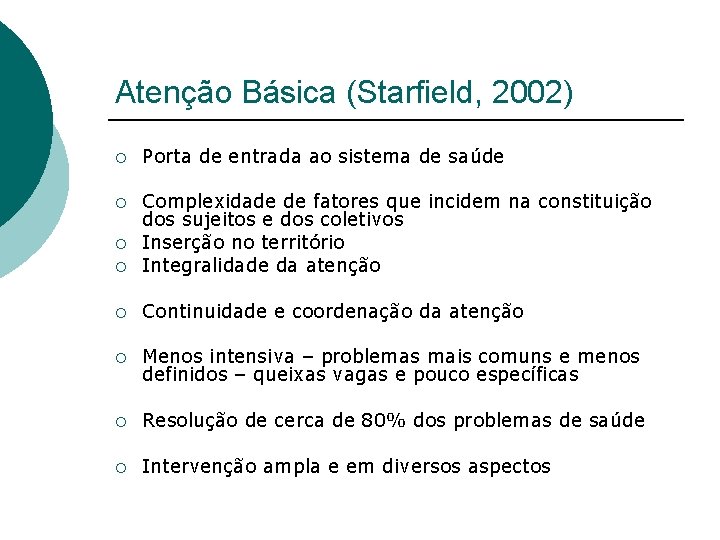 Atenção Básica (Starfield, 2002)

○ Porta de entrada ao sistema de saúde

○ Complexidade de fatores que incidem na constituição dos sujeitos e dos coletivos
○ Inserção no território
○ Integralidade da atenção

○ Continuidade e coordenação da atenção

○ Menos intensiva – problemas mais comuns e menos definidos – queixas vagas e pouco específicas

○ Resolução de cerca de 80% dos problemas de saúde

○ Intervenção ampla e em diversos aspectos